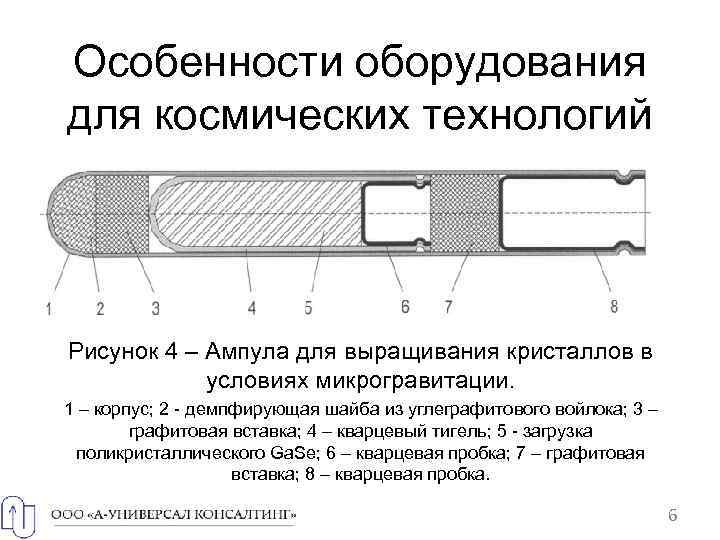 Особенности оборудования для космических технологий

1 2 3 4 5 6 7 8

Рисунок 4 – Ампула для выращивания кристаллов в условиях микрогравитации.

1 – корпус; 2 - демпфирующая шайба из углеграфитового войлока; 3 – графитовая вставка; 4 – кварцевый тигель; 5 - загрузка поликристаллического GaSe; 6 – кварцевая пробка; 7 – графитовая вставка; 8 – кварцевая пробка.

ООО «А-УНИВЕРСАЛ КОНСАЛТИНГ»

6